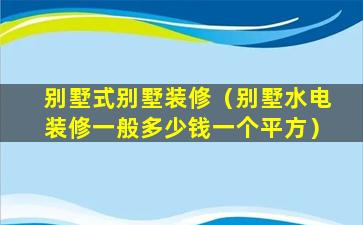 别墅式别墅装修（别墅水电装修一般多少钱一个平方）